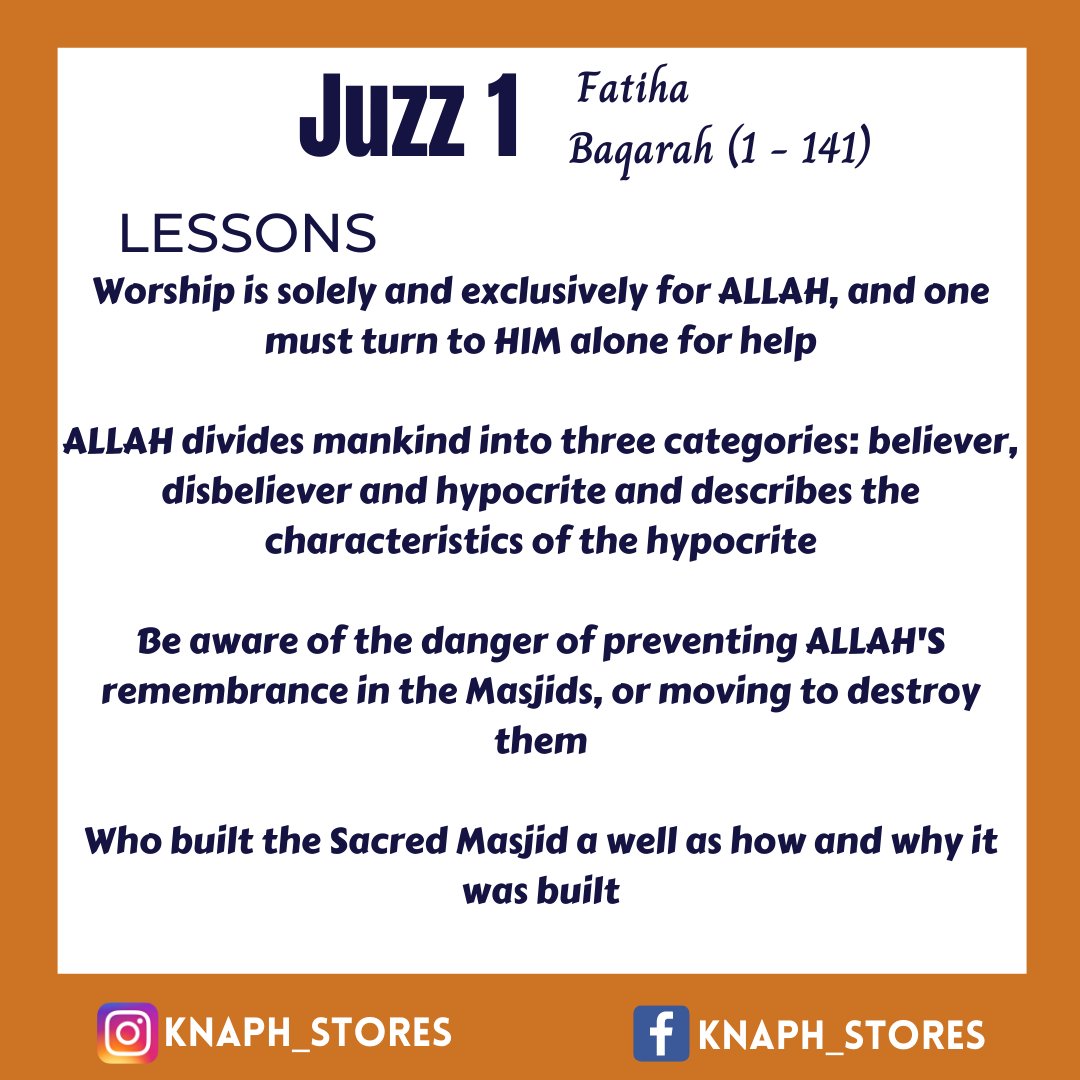 Juzz 1

Fatiha
Baqarah (1 - 141)

LESSONS

Worship is solely and exclusively for ALLAH, and one must turn to HIM alone for help

ALLAH divides mankind into three categories: believer, disbeliever and hypocrite and describes the characteristics of the hypocrite

Be aware of the danger of preventing ALLAH'S remembrance in the Masjids, or moving to destroy them

Who built the Sacred Masjid a well as how and why it was built

KNAPH_STORES

KNAPH_STORES